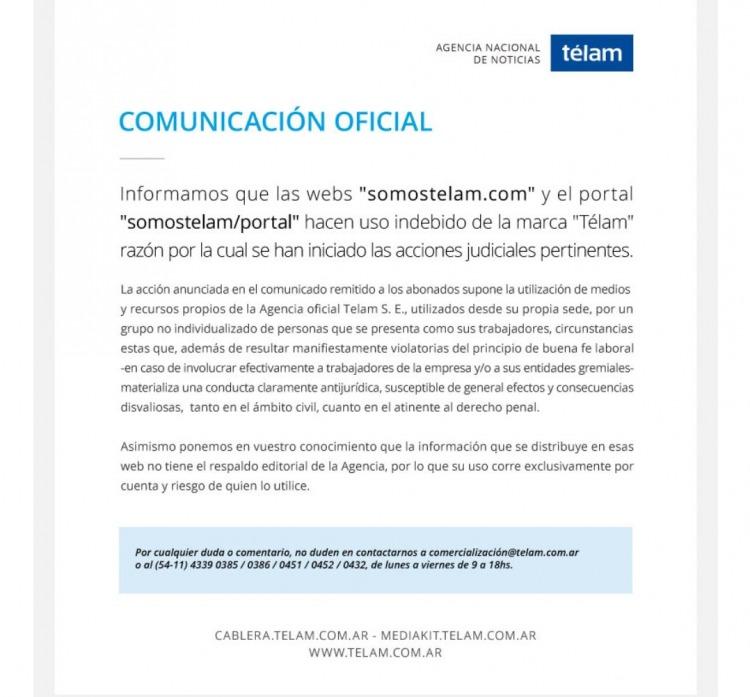 AGENCIA NACIONAL DE NOTICIAS télam

COMUNICACIÓN OFICIAL

Informamos que las webs "somostelam.com" y el portal "somostelam/portal" hacen uso indebido de la marca "Télam" razón por la cual se han iniciado las acciones judiciales pertinentes.

La acción anunciada en el comunicado remitido a los abonados supone la utilización de medios y recursos propios de la Agencia oficial Telam S. E., utilizados desde su propia sede, por un grupo no individualizado de personas que se presenta como sus trabajadores, circunstancias estas que, además de resultar manifiestamente violatorias del principio de buena fe laboral -en caso de involucrar efectivamente a trabajadores de la empresa y/o a sus entidades gremiales- materializa una conducta claramente antijurídica, susceptible de general efectos y consecuencias disvaliosas, tanto en el ámbito civil, cuanto en el atinente al derecho penal.

Asimismo ponemos en vuestro conocimiento que la información que se distribuye en esas web no tiene el respaldo editorial de la Agencia, por lo que su uso corre exclusivamente por cuenta y riesgo de quien lo utilice.

Por cualquier duda o comentario, no duden en contactarnos a comercialización@telam.com.ar o al (54-11) 4339 0385 / 0386 / 0451 / 0452 / 0432, de lunes a viernes de 9 a 18hs.

CABLERA.TELAM.COM.AR - MEDIAKIT.TELAM.COM.AR
WWW.TELAM.COM.AR